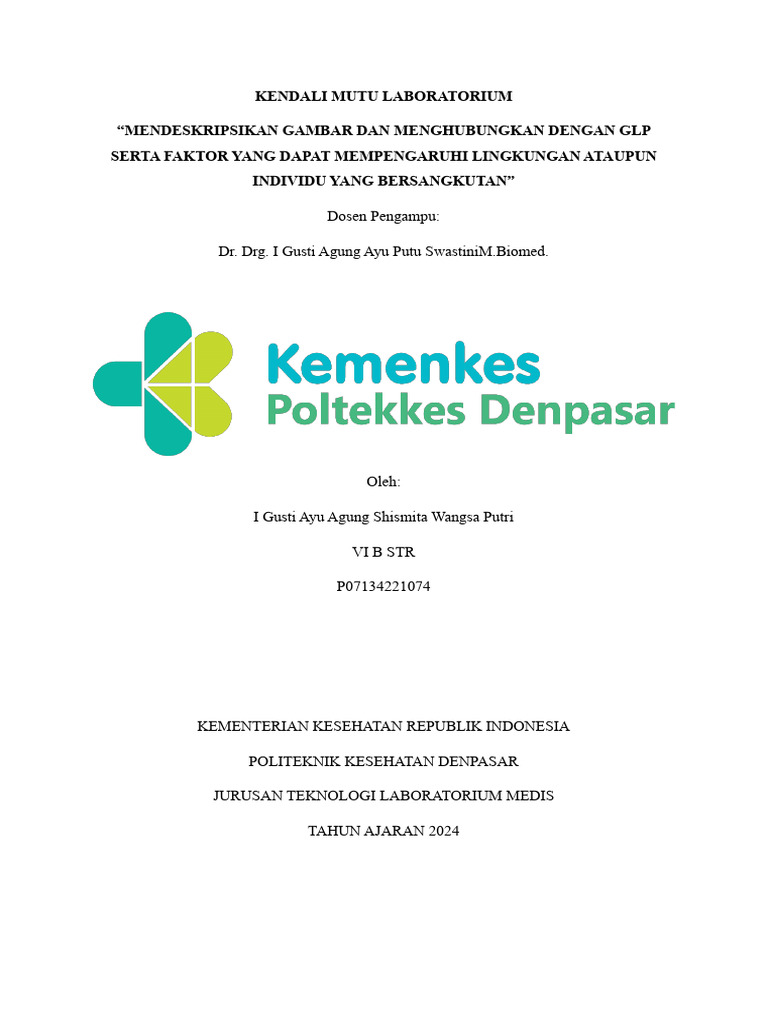 KENDALI MUTU LABORATORIUM

“MENDESKRIPSIKAN GAMBAR DAN MENGHUBUNGKAN DENGAN GLP SERTA FAKTOR YANG DAPAT MEMPENGARUHI LINGKUNGAN ATAUPUN INDIVIDU YANG BERSANGKUTAN”

Dosen Pengampu:

Dr. Drg. I Gusti Agung Ayu Putu SwastiniM.Biomed.

Kemenkes
Poltekkes Denpasar

Oleh:

I Gusti Ayu Agung Shismita Wangsa Putri

VI B STR

P07134221074

KEMENTERIAN KESEHATAN REPUBLIK INDONESIA

POLITEKNIK KESEHATAN DENPASAR

JURUSAN TEKNOLOGI LABORATORIUM MEDIS

TAHUN AJARAN 2024